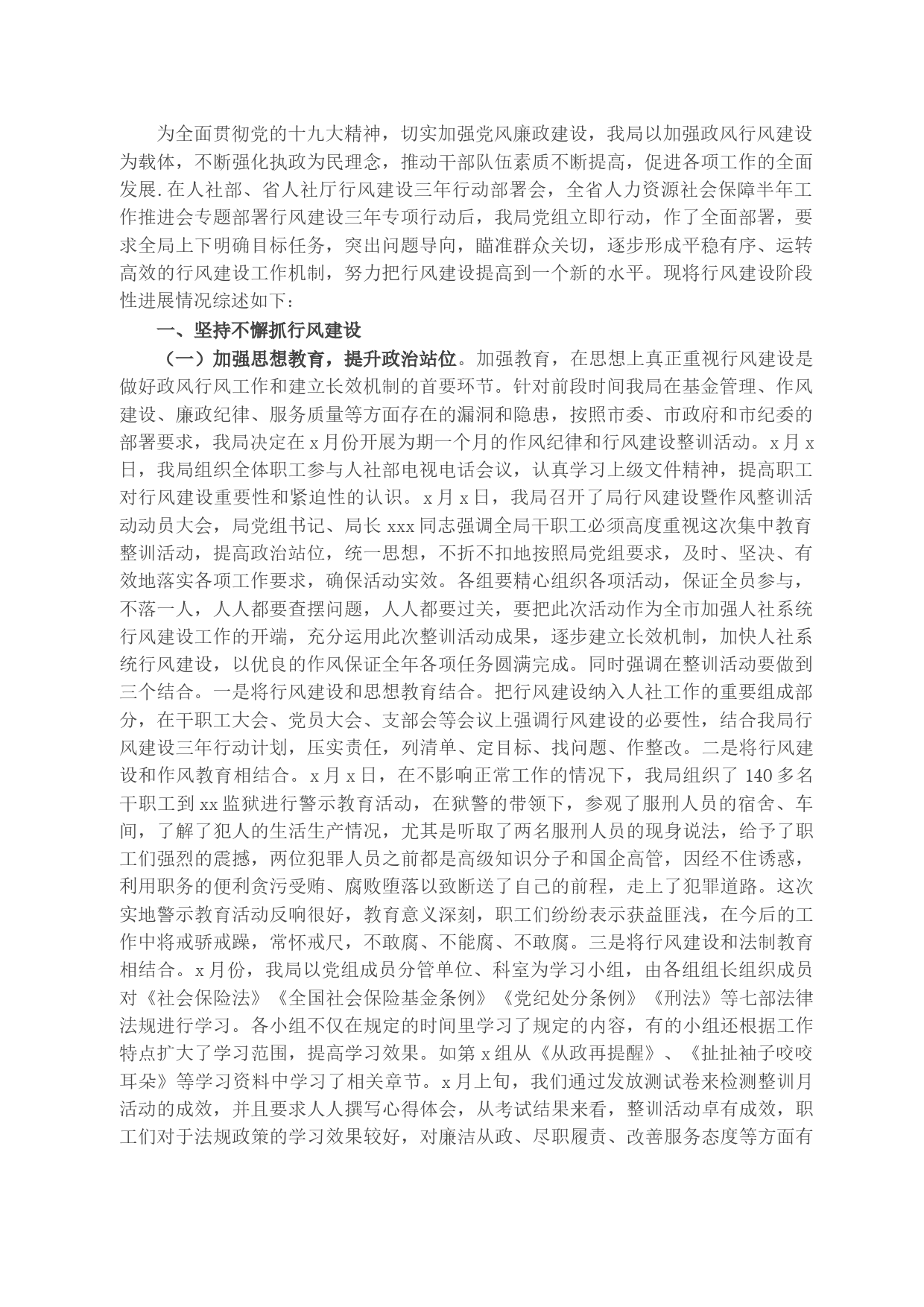 为全面贯彻党的十九大精神，切实加强党风廉政建设，我局以加强政风行风建设为载体，不断强化执政为民理念，推动干部队伍素质不断提高，促进各项工作的全面发展.在人社部、省人社厅行风建设三年行动部署会，全省人力资源社会保障半年工作推进会专题部署行风建设三年专项行动后，我局党组立即行动，作了全面部署，要求全局上下明确目标任务，突出问题导向，瞄准群众关切，逐步形成平稳有序、运转高效的行风建设工作机制，努力把行风建设提高到一个新的水平。现将行风建设阶段性进展情况综述如下：

一、坚持不懈抓行风建设

（一）加强思想教育，提升政治站位。加强教育，在思想上真正重视行风建设是做好政风行风工作和建立长效机制的首要环节。针对前段时间我局在基金管理、作风建设、廉政纪律、服务质量等方面存在的漏洞和隐患，按照市委、市政府和市纪委的部署要求，我局决定在 x 月份开展为期一个月的作风纪律和行风建设整训活动。x 月 x 日，我局组织全体职工参与人社部电视电话会议，认真学习上级文件精神，提高职工对行风建设重要性和紧迫性的认识。x 月 x 日，我局召开了局行风建设暨作风整训活动动员大会，局党组书记、局长 xxx 同志强调全局干职工必须高度重视这次集中教育整训活动，提高政治站位，统一思想，不折不扣地按照局党组要求，及时、坚决、有效地落实各项工作要求，确保活动实效。各组要精心组织各项活动，保证全员参与，不落一人，人人都要查摆问题，人人都要过关，要把此次活动作为全市加强人社系统行风建设工作的开端，充分运用此次整训活动成果，逐步建立长效机制，加快人社系统行风建设，以优良的作风保证全年各项任务圆满完成。同时强调在整训活动要做到三个结合。一是将行风建设和思想教育结合。把行风建设纳入人社工作的重要组成部分，在干职工大会、党员大会、支部会等会议上强调行风建设的必要性，结合我局行风建设三年行动计划，压实责任，列清单、定目标、找问题、作整改。二是将行风建设和作风教育相结合。x 月 x 日，在不影响正常工作的情况下，我局组织了 140 多名干职工到 xx 监狱进行警示教育活动，在狱警的带领下，参观了服刑人员的宿舍、车间，了解了犯人的生活生产情况，尤其是听取了两名服刑人员的现身说法，给予了职工们强烈的震撼，两位犯罪人员之前都是高级知识分子和国企高管，因经不住诱惑，利用职务的便利贪污受贿、腐败堕落以致断送了自己的前程，走上了犯罪道路。这次实地警示教育活动反响很好，教育意义深刻，职工们纷纷表示获益匪浅，在今后的工作中将戒骄戒躁，常怀戒尺，不敢腐、不能腐、不敢腐。三是将行风建设和法制教育相结合。x 月份，我局以党组成员分管单位、科室为学习小组，由各组组长组织成员对《社会保险法》《全国社会保险基金条例》《党纪处分条例》《刑法》等七部法律法规进行学习。各小组不仅在规定的时间里学习了规定的内容，有的小组还根据工作特点扩大了学习范围，提高学习效果。如第 x 组从《从政再提醒》、《扯扯袖子咬咬耳朵》等学习资料中学习了相关章节。x 月上旬，我们通过发放测试卷来检测整训月活动的成效，并且要求人人撰写心得体会，从考试结果来看，整训活动卓有成效，职工们对于法规政策的学习效果较好，对廉洁从政、尽职履责、改善服务态度等方面有